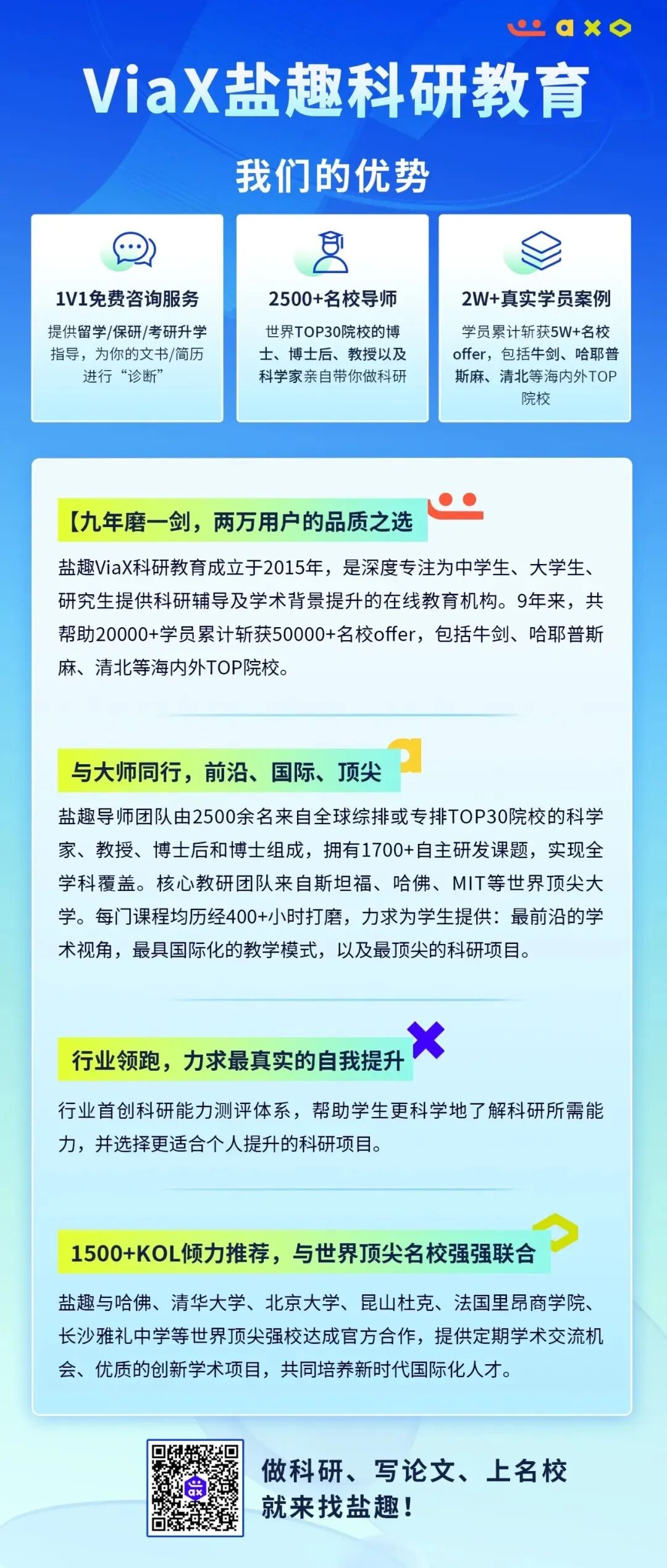 ViaX盐趣科研教育

我们的优势

1V1免费咨询服务

提供留学/保研/考研升学指导，为你的文书/简历进行“诊断”

2500+名校导师

世界TOP30院校的博士、博士后、教授以及科学家亲自带你做科研

2W+真实学员案例

学员累计斩获5W+名校offer，包括牛剑、哈耶普斯麻、清北等海内外TOP院校

【九年磨一剑，两万用户的品质之选

盐趣ViaX科研教育成立于2015年，是深度专注为中学生、大学生、研究生提供科研辅导及学术背景提升的在线教育机构。9年来，共帮助20000+学员累计斩获50000+名校offer，包括牛剑、哈耶普斯麻、清北等海内外TOP院校。

与大师同行，前沿、国际、顶尖

盐趣导师团队由2500余名来自全球综排或专排TOP30院校的科学家、教授、博士后和博士组成，拥有1700+自主研发课题，实现全学科覆盖。核心教研团队来自斯坦福、哈佛、MIT等世界顶尖大学。每门课程均历经400+小时打磨，力求为学生提供：最前沿的学术视角，最具国际化的教学模式，以及最顶尖的科研项目。

行业领跑，力求最真实的自我提升

行业首创科研能力测评体系，帮助学生更科学地了解科研所需能力，并选择更适合个人提升的科研项目。

1500+KOL倾力推荐，与世界顶尖名校强强联合

盐趣与哈佛、清华大学、北京大学、昆山杜克、法国里昂商学院、长沙雅礼中学等世界顶尖强校达成官方合作，提供定期学术交流机会、优质的创新学术项目，共同培养新时代国际化人才。

做科研、写论文、上名校
就来找盐趣！